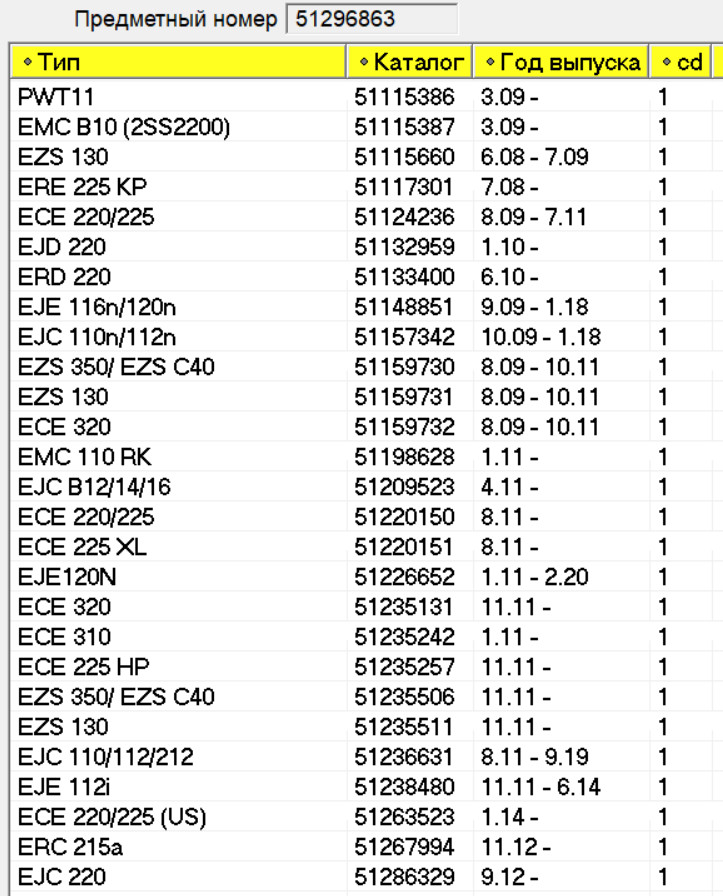 Предметный номер 51296863

| Тип | Каталог | Год выпуска | cd |
|---|---|---|---|
| PWT11 | 51115386 | 3.09 - | 1 |
| EMC B10 (2SS2200) | 51115387 | 3.09 - | 1 |
| EZS 130 | 51115660 | 6.08 - 7.09 | 1 |
| ERE 225 KP | 51117301 | 7.08 - | 1 |
| ECE 220/225 | 51124236 | 8.09 - 7.11 | 1 |
| EJD 220 | 51132959 | 1.10 - | 1 |
| ERD 220 | 51133400 | 6.10 - | 1 |
| EJE 116n/120n | 51148851 | 9.09 - 1.18 | 1 |
| EJC 110n/112n | 51157342 | 10.09 - 1.18 | 1 |
| EZS 350/ EZS C40 | 51159730 | 8.09 - 10.11 | 1 |
| EZS 130 | 51159731 | 8.09 - 10.11 | 1 |
| ECE 320 | 51159732 | 8.09 - 10.11 | 1 |
| EMC 110 RK | 51198628 | 1.11 - | 1 |
| EJC B12/14/16 | 51209523 | 4.11 - | 1 |
| ECE 220/225 | 51220150 | 8.11 - | 1 |
| ECE 225 XL | 51220151 | 8.11 - | 1 |
| EJE120N | 51226652 | 1.11 - 2.20 | 1 |
| ECE 320 | 51235131 | 11.11 - | 1 |
| ECE 310 | 51235242 | 1.11 - | 1 |
| ECE 225 HP | 51235257 | 11.11 - | 1 |
| EZS 350/ EZS C40 | 51235506 | 11.11 - | 1 |
| EZS 130 | 51235511 | 11.11 - | 1 |
| EJC 110/112/212 | 51236631 | 8.11 - 9.19 | 1 |
| EJE 112i | 51238480 | 11.11 - 6.14 | 1 |
| ECE 220/225 (US) | 51263523 | 1.14 - | 1 |
| ERC 215a | 51267994 | 11.12 - | 1 |
| EJC 220 | 51286329 | 9.12 - | 1 |